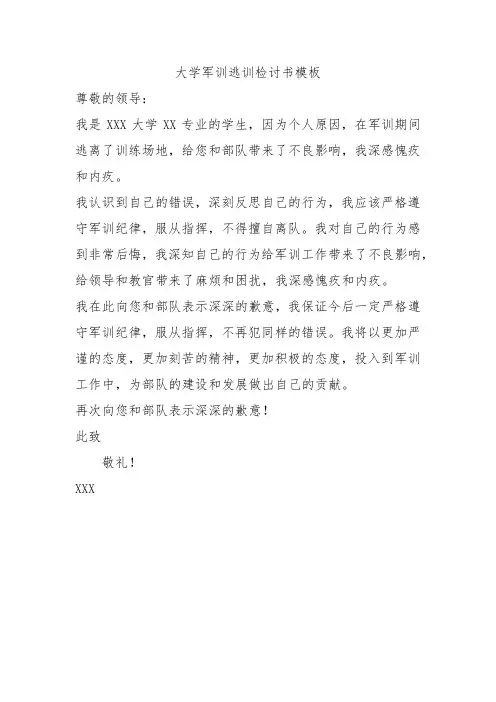 大学军训逃训检讨书模板

尊敬的领导：

我是 XXX 大学 XX 专业的学生，因为个人原因，在军训期间逃离了训练场地，给您和部队带来了不良影响，我深感愧疚和内疚。

我认识到自己的错误，深刻反思自己的行为，我应该严格遵守军训纪律，服从指挥，不得擅自离队。我对自己的行为感到非常后悔，我深知自己的行为给军训工作带来了不良影响，给领导和教官带来了麻烦和困扰，我深感愧疚和内疚。

我在此向您和部队表示深深的歉意，我保证今后一定严格遵守军训纪律，服从指挥，不再犯同样的错误。我将以更加严谨的态度，更加刻苦的精神，更加积极的态度，投入到军训工作中，为部队的建设和发展做出自己的贡献。

再次向您和部队表示深深的歉意！

此致

敬礼！

XXX